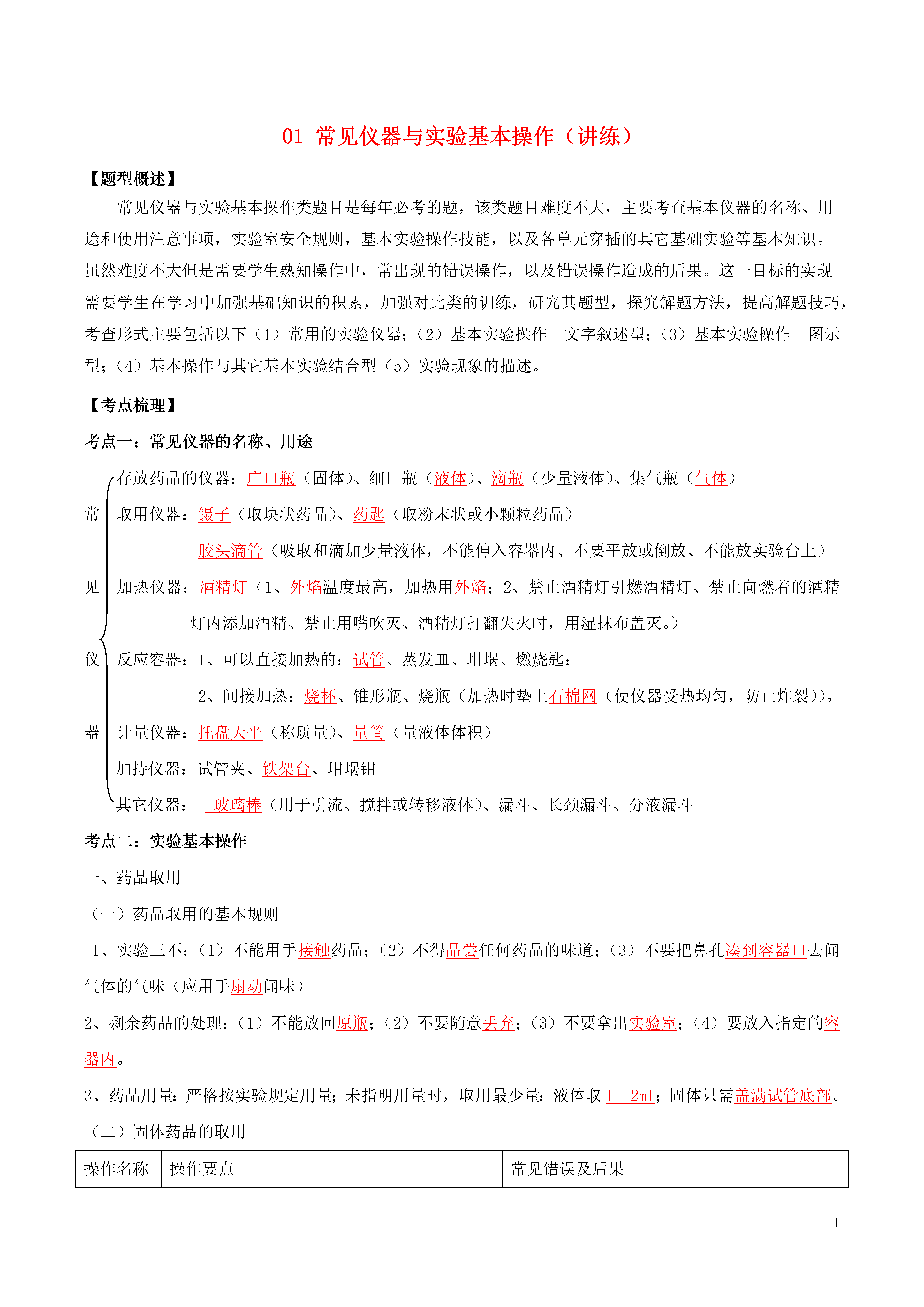 01 常见仪器与实验基本操作（讲练）

【题型概述】

常见仪器与实验基本操作类题目是每年必考的题，该类题目难度不大，主要考查基本仪器的名称、用途和使用注意事项，实验室安全规则，基本实验操作技能，以及各单元穿插的其它基础实验等基本知识。虽然难度不大但是需要学生熟知操作中，常出现的错误操作，以及错误操作造成的后果。这一目标的实现需要学生在学习中加强基础知识的积累，加强对此类的训练，研究其题型，探究解题方法，提高解题技巧，考查形式主要包括以下（1）常用的实验仪器；（2）基本实验操作—文字叙述型；（3）基本实验操作—图示型；（4）基本操作与其它基本实验结合型（5）实验现象的描述。

【考点梳理】

考点一：常见仪器的名称、用途

常见仪器

存放药品的仪器：广口瓶（固体）、细口瓶（液体）、滴瓶（少量液体）、集气瓶（气体）

取用仪器：镊子（取块状药品）、药匙（取粉末状或小颗粒药品）

胶头滴管（吸取和滴加少量液体，不能伸入容器内、不要平放或倒放、不能放实验台上）

加热仪器：酒精灯（1、外焰温度最高，加热用外焰；2、禁止酒精灯引燃酒精灯、禁止向燃着的酒精灯内添加酒精、禁止用嘴吹灭、酒精灯打翻失火时，用湿抹布盖灭。）

反应容器：1、可以直接加热的：试管、蒸发皿、坩埚、燃烧匙；

2、间接加热：烧杯、锥形瓶、烧瓶（加热时垫上石棉网（使仪器受热均匀，防止炸裂））。

计量仪器：托盘天平（称质量）、量筒（量液体体积）

加持仪器：试管夹、铁架台、坩埚钳

其它仪器： 玻璃棒（用于引流、搅拌或转移液体）、漏斗、长颈漏斗、分液漏斗

考点二：实验基本操作

一、药品取用

（一）药品取用的基本规则

1、实验三不：（1）不能用手接触药品；（2）不得品尝任何药品的味道；（3）不要把鼻孔凑到容器口去闻气体的气味（应用手扇动闻味）

2、剩余药品的处理：（1）不能放回原瓶；（2）不要随意丢弃；（3）不要拿出实验室；（4）要放入指定的容器内。

3、药品用量：严格按实验规定用量；未指明用量时，取用最少量：液体取 1—2ml；固体只需盖满试管底部。

（二）固体药品的取用

| 操作名称 | 操作要点 | 常见错误及后果 |
|---|---|---|

1